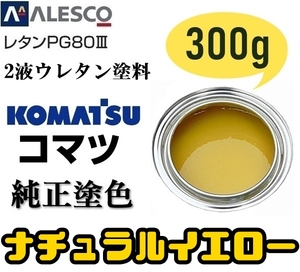 ALESCO

レタンPG80Ⅲ

2液ウレタン塗料

300g

KOMATSU

コマツ

純正塗色

ナチュラルイエロー